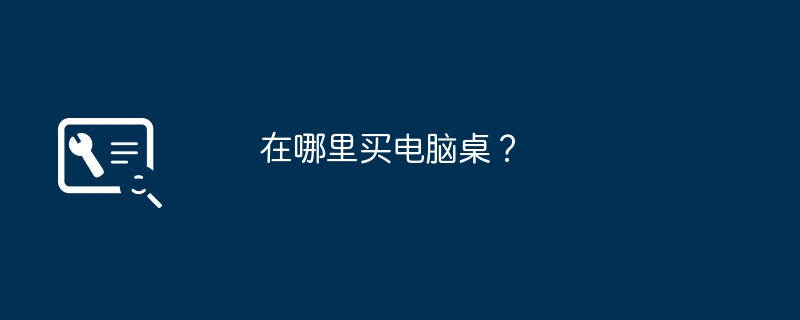 在哪里买电脑桌？